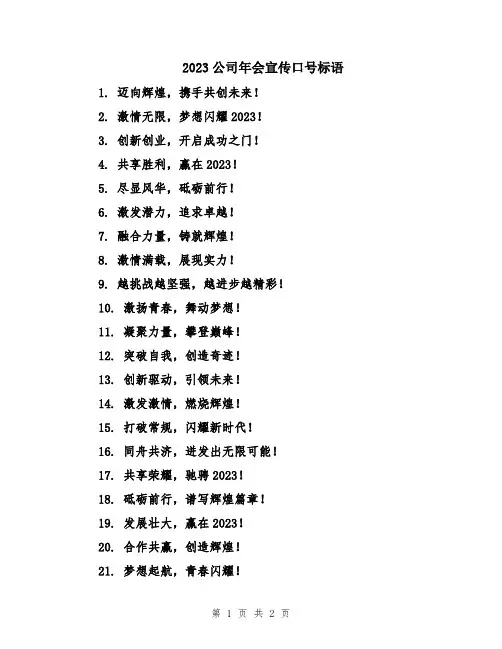 2023 公司年会宣传口号标语

1. 迈向辉煌，携手共创未来！

2. 激情无限，梦想闪耀 2023！

3. 创新创业，开启成功之门！

4. 共享胜利，赢在 2023！

5. 尽显风华，砥砺前行！

6. 激发潜力，追求卓越！

7. 融合力量，铸就辉煌！

8. 激情满载，展现实力！

9. 越挑战越坚强，越进步越精彩！

10. 激扬青春，舞动梦想！

11. 凝聚力量，攀登巅峰！

12. 突破自我，创造奇迹！

13. 创新驱动，引领未来！

14. 激发激情，燃烧辉煌！

15. 打破常规，闪耀新时代！

16. 同舟共济，迸发出无限可能！

17. 共享荣耀，驰骋 2023！

18. 砥砺前行，谱写辉煌篇章！

19. 发展壮大，赢在 2023！

20. 合作共赢，创造辉煌！

21. 梦想起航，青春闪耀！

第 1 页 共 2 页